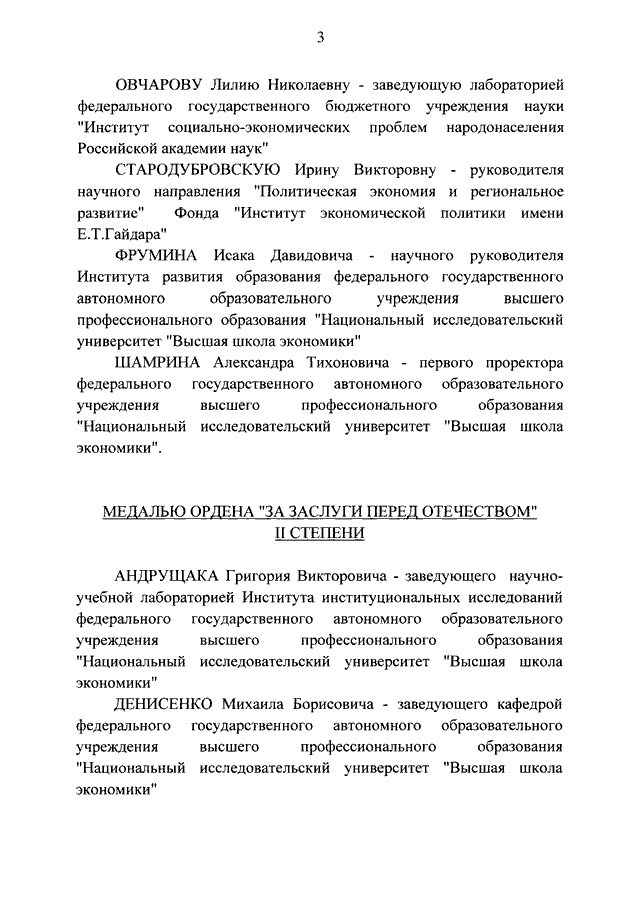 3

ОВЧАРОВУ Лилию Николаевну - заведующую лабораторией федерального государственного бюджетного учреждения науки "Институт социально-экономических проблем народонаселения Российской академии наук"

СТАРОДУБРОВСКУЮ Ирину Викторовну - руководителя научного направления "Политическая экономия и региональное развитие" Фонда "Институт экономической политики имени Е.Т.Гайдара"

ФРУМИНА Исака Давидовича - научного руководителя Института развития образования федерального государственного автономного образовательного учреждения высшего профессионального образования "Национальный исследовательский университет "Высшая школа экономики"

ШАМРИНА Александра Тихоновича - первого проректора федерального государственного автономного образовательного учреждения высшего профессионального образования "Национальный исследовательский университет "Высшая школа экономики".

МЕДАЛЬЮ ОРДЕНА "ЗА ЗАСЛУГИ ПЕРЕД ОТЕЧЕСТВОМ" II СТЕПЕНИ

АНДРУЩАКА Григория Викторовича - заведующего научно-учебной лабораторией Института институциональных исследований федерального государственного автономного образовательного учреждения высшего профессионального образования "Национальный исследовательский университет "Высшая школа экономики"

ДЕНИСЕНКО Михаила Борисовича - заведующего кафедрой федерального государственного автономного образовательного учреждения высшего профессионального образования "Национальный исследовательский университет "Высшая школа экономики"